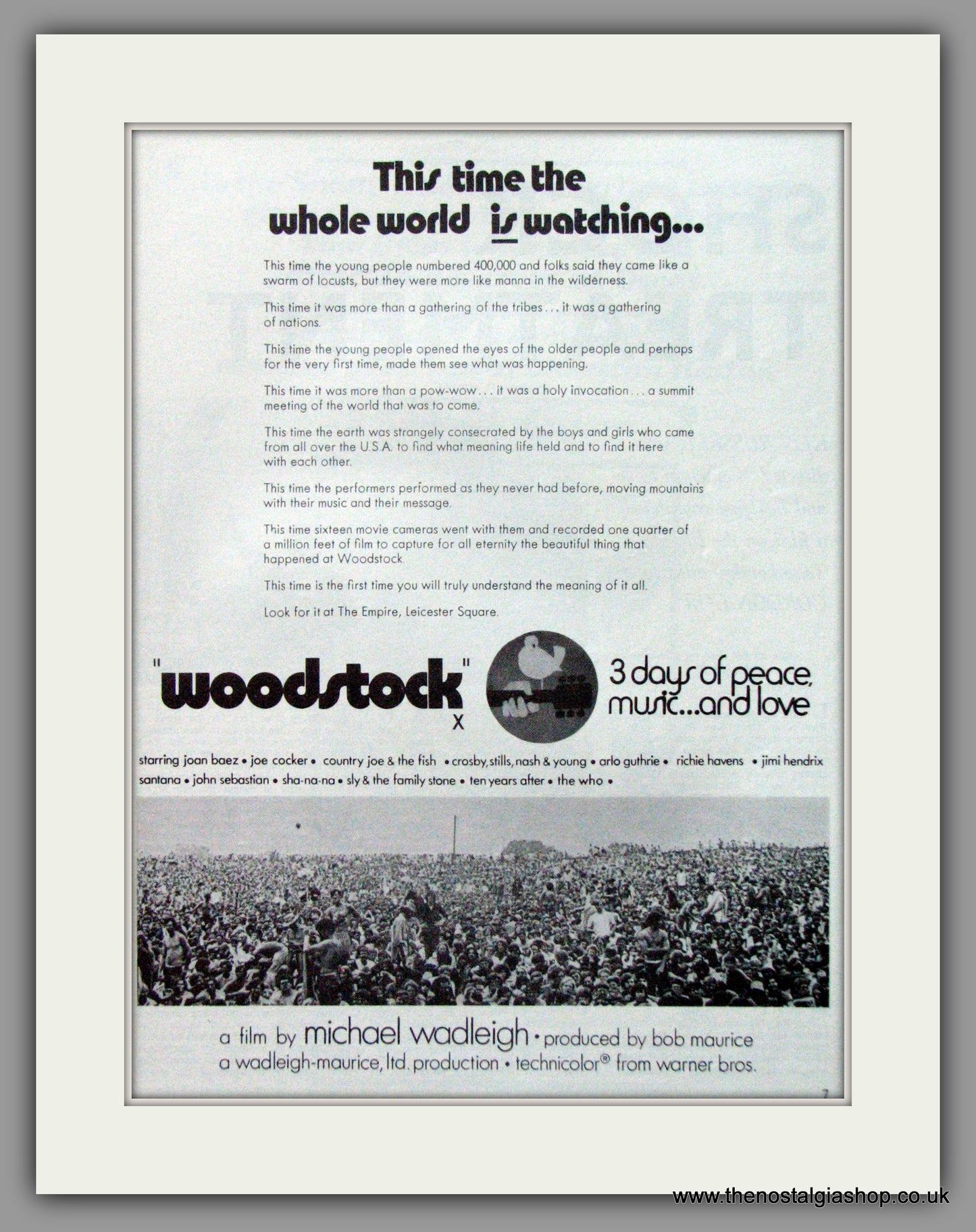 This time the whole world is watching...

This time the young people numbered 400,000 and folks said they came like a swarm of locusts, but they were more like manna in the wilderness.

This time it was more than a gathering of the tribes . . . it was a gathering of nations.

This time the young people opened the eyes of the older people and perhaps for the very first time, made them see what was happening.

This time it was more than a pow-wow . . . it was a holy invocation . . . a summit meeting of the world that was to come.

This time the earth was strangely consecrated by the boys and girls who came from all over the U.S.A. to find what meaning life held and to find it here with each other.

This time the performers performed as they never had before, moving mountains with their music and their message.

This time sixteen movie cameras went with them and recorded one quarter of a million feet of film to capture for all eternity the beautiful thing that happened at Woodstock.

This time is the first time you will truly understand the meaning of it all.

Look for it at The Empire, Leicester Square.

"woodstock" X

3 days of peace, music...and love

starring joan baez • joe cocker • country joe & the fish • crosby, stills, nash & young • arlo guthrie • richie havens • jimi hendrix santana • john sebastian • sha-na-na • sly & the family stone • ten years after • the who •

a film by michael wadleigh • produced by bob maurice
a wadleigh-maurice, ltd. production • technicolor® from warner bros.

7

www.thenostalgiashop.co.uk